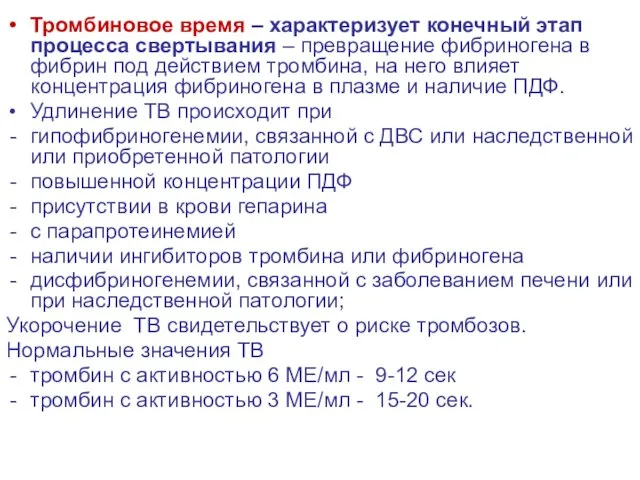 • Тромбиновое время – характеризует конечный этап процесса свертывания – превращение фибриногена в фибрин под действием тромбина, на него влияет концентрация фибриногена в плазме и наличие ПДФ.
• Удлинение ТВ происходит при
- гипофибриногенемии, связанной с ДВС или наследственной или приобретенной патологии
- повышенной концентрации ПДФ
- присутствии в крови гепарина
- с парапротеинемией
- наличии ингибиторов тромбина или фибриногена
- дисфибриногенемии, связанной с заболеванием печени или при наследственной патологии;
Укорочение ТВ свидетельствует о риске тромбозов.
Нормальные значения ТВ
- тромбин с активностью 6 МЕ/мл - 9-12 сек
- тромбин с активностью 3 МЕ/мл - 15-20 сек.